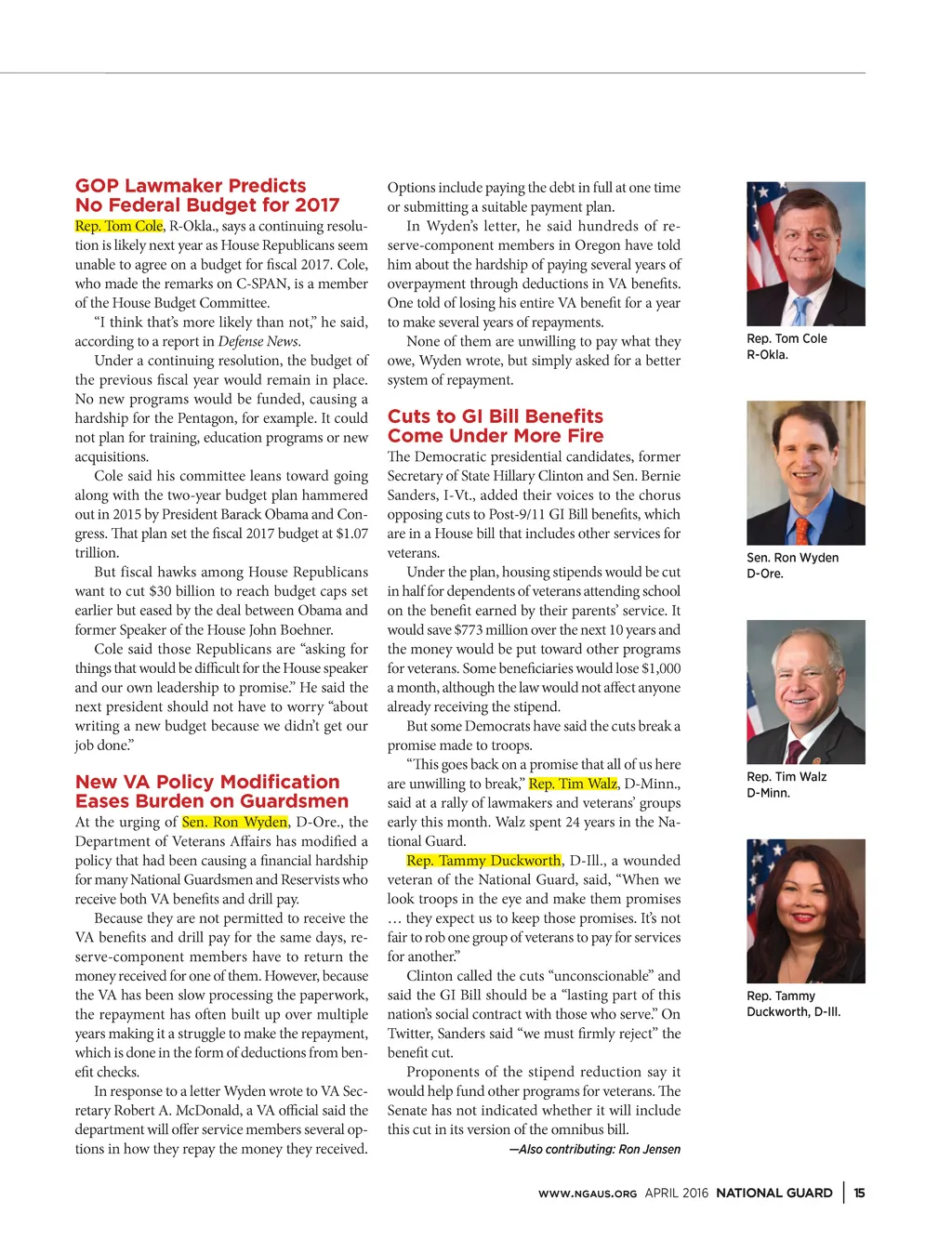 GOP Lawmaker Predicts No Federal Budget for 2017

Rep. Tom Cole, R-Okla., says a continuing resolution is likely next year as House Republicans seem unable to agree on a budget for fiscal 2017. Cole, who made the remarks on C-SPAN, is a member of the House Budget Committee.

"I think that's more likely than not," he said, according to a report in Defense News.

Under a continuing resolution, the budget of the previous fiscal year would remain in place. No new programs would be funded, causing a hardship for the Pentagon, for example. It could not plan for training, education programs or new acquisitions.

Cole said his committee leans toward going along with the two-year budget plan hammered out in 2015 by President Barack Obama and Congress. That plan set the fiscal 2017 budget at $1.07 trillion.

But fiscal hawks among House Republicans want to cut $30 billion to reach budget caps set earlier but eased by the deal between Obama and former Speaker of the House John Boehner.

Cole said those Republicans are "asking for things that would be difficult for the House speaker and our own leadership to promise." He said the next president should not have to worry "about writing a new budget because we didn't get our job done."

New VA Policy Modification Eases Burden on Guardsmen

At the urging of Sen. Ron Wyden, D-Ore., the Department of Veterans Affairs has modified a policy that had been causing a financial hardship for many National Guardsmen and Reservists who receive both VA benefits and drill pay.

Because they are not permitted to receive the VA benefits and drill pay for the same days, reserve-component members have to return the money received for one of them. However, because the VA has been slow processing the paperwork, the repayment has often built up over multiple years making it a struggle to make the repayment, which is done in the form of deductions from benefit checks.

In response to a letter Wyden wrote to VA Secretary Robert A. McDonald, a VA official said the department will offer service members several options in how they repay the money they received. Options include paying the debt in full at one time or submitting a suitable payment plan.

In Wyden's letter, he said hundreds of reserve-component members in Oregon have told him about the hardship of paying several years of overpayment through deductions in VA benefits. One told of losing his entire VA benefit for a year to make several years of repayments.

None of them are unwilling to pay what they owe, Wyden wrote, but simply asked for a better system of repayment.

Cuts to GI Bill Benefits Come Under More Fire

The Democratic presidential candidates, former Secretary of State Hillary Clinton and Sen. Bernie Sanders, I-Vt., added their voices to the chorus opposing cuts to Post-9/11 GI Bill benefits, which are in a House bill that includes other services for veterans.

Under the plan, housing stipends would be cut in half for dependents of veterans attending school on the benefit earned by their parents' service. It would save $773 million over the next 10 years and the money would be put toward other programs for veterans. Some beneficiaries would lose $1,000 a month, although the law would not affect anyone already receiving the stipend.

But some Democrats have said the cuts break a promise made to troops.

"This goes back on a promise that all of us here are unwilling to break," Rep. Tim Walz, D-Minn., said at a rally of lawmakers and veterans' groups early this month. Walz spent 24 years in the National Guard.

Rep. Tammy Duckworth, D-Ill., a wounded veteran of the National Guard, said, "When we look troops in the eye and make them promises … they expect us to keep those promises. It's not fair to rob one group of veterans to pay for services for another."

Clinton called the cuts "unconscionable" and said the GI Bill should be a "lasting part of this nation's social contract with those who serve." On Twitter, Sanders said "we must firmly reject" the benefit cut.

Proponents of the stipend reduction say it would help fund other programs for veterans. The Senate has not indicated whether it will include this cut in its version of the omnibus bill.

—Also contributing: Ron Jensen

Rep. Tom Cole R-Okla.

Sen. Ron Wyden D-Ore.

Rep. Tim Walz D-Minn.

Rep. Tammy Duckworth, D-Ill.

WWW.NGAUS.ORG APRIL 2016 NATIONAL GUARD | 15